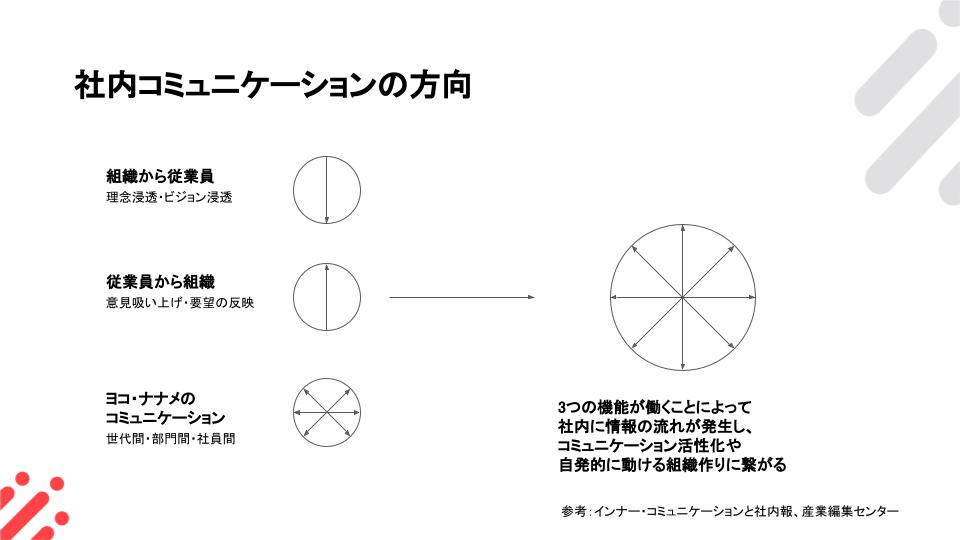 社内コミュニケーションの方向

組織から従業員
理念浸透・ビジョン浸透

従業員から組織
意見吸い上げ・要望の反映

ヨコ・ナナメの
コミュニケーション
世代間・部門間・社員間

3つの機能が働くことによって
社内に情報の流れが発生し、
コミュニケーション活性化や
自発的に動ける組織作りに繋がる

参考：インナー・コミュニケーションと社内報、産業編集センター